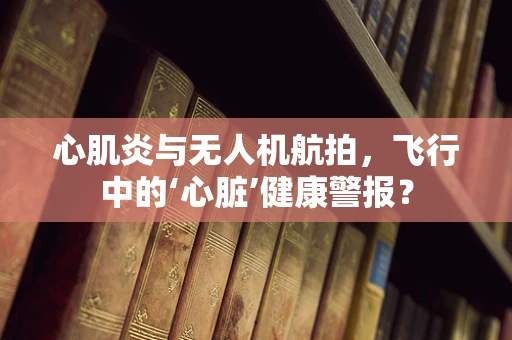 心肌炎与无人机航拍，飞行中的‘心脏’健康警报？